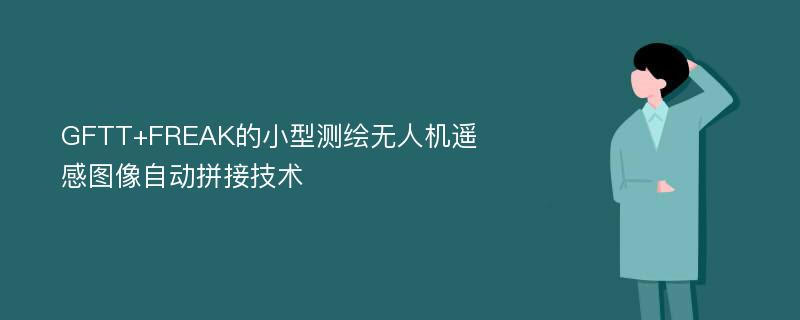 GFTT+FREAK的小型测绘无人机遥感图像自动拼接技术